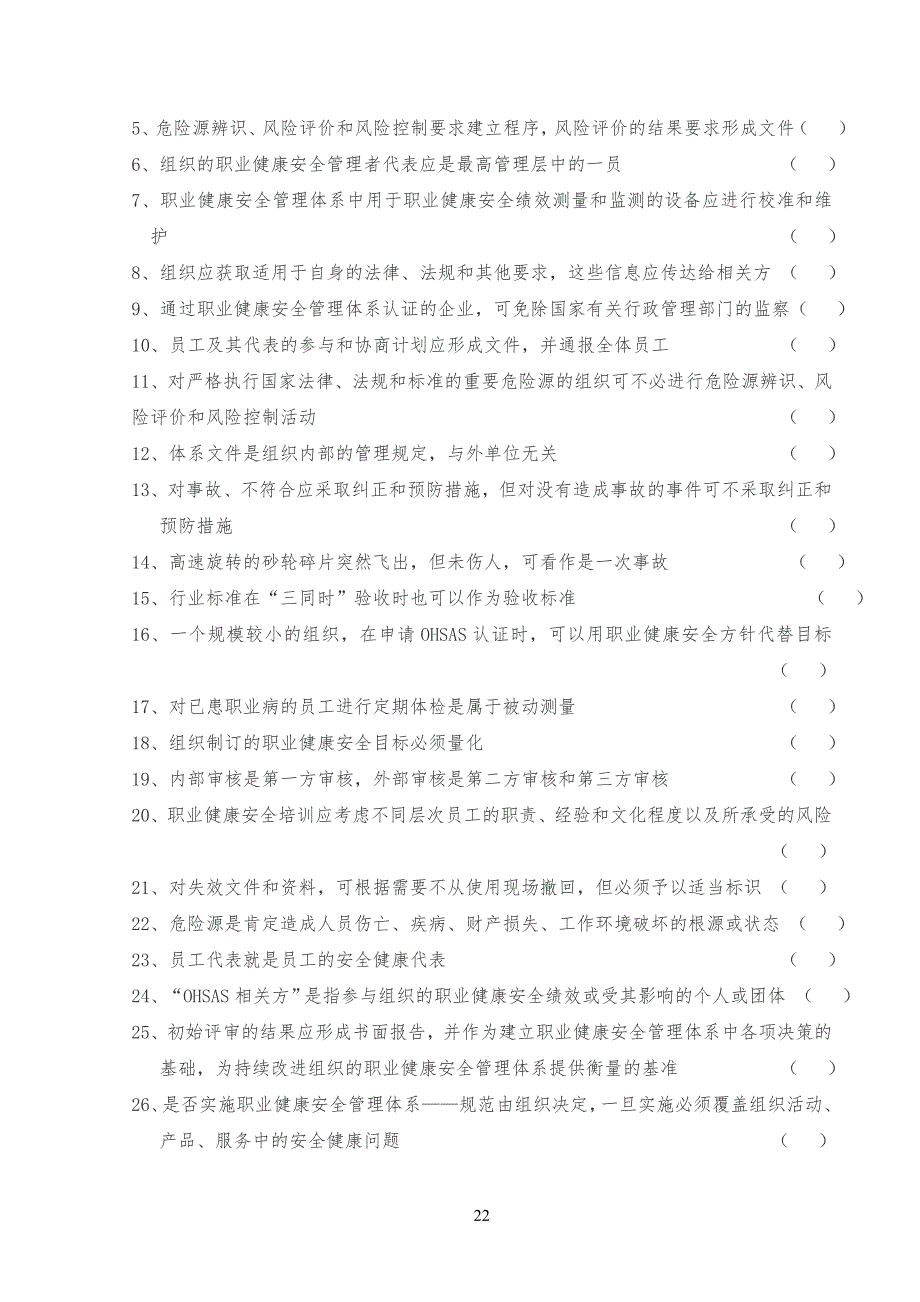 5、危险源辨识、风险评价和风险控制要求建立程序，风险评价的结果要求形成文件（ ）
6、组织的职业健康安全管理者代表应是最高管理层中的一员 （ ）
7、职业健康安全管理体系中用于职业健康安全绩效测量和监测的设备应进行校准和维护 （ ）
8、组织应获取适用于自身的法律、法规和其他要求，这些信息应传达给相关方 （ ）
9、通过职业健康安全管理体系认证的企业，可免除国家有关行政管理部门的监察（ ）
10、员工及其代表的参与和协商计划应形成文件，并通报全体员工 （ ）
11、对严格执行国家法律、法规和标准的重要危险源的组织可不必进行危险源辨识、风险评价和风险控制活动 （ ）
12、体系文件是组织内部的管理规定，与外单位无关 （ ）
13、对事故、不符合应采取纠正和预防措施，但对没有造成事故的事件可不采取纠正和预防措施 （ ）
14、高速旋转的砂轮碎片突然飞出，但未伤人，可看作是一次事故 （ ）
15、行业标准在“三同时”验收时也可以作为验收标准 （ ）
16、一个规模较小的组织，在申请 OHSAS 认证时，可以用职业健康安全方针代替目标 （ ）
17、对已患职业病的员工进行定期体检是属于被动测量 （ ）
18、组织制订的职业健康安全目标必须量化 （ ）
19、内部审核是第一方审核，外部审核是第二方审核和第三方审核 （ ）
20、职业健康安全培训应考虑不同层次员工的职责、经验和文化程度以及所承受的风险 （ ）
21、对失效文件和资料，可根据需要不从使用现场撤回，但必须予以适当标识 （ ）
22、危险源是肯定造成人员伤亡、疾病、财产损失、工作环境破坏的根源或状态 （ ）
23、员工代表就是员工的安全健康代表 （ ）
24、“OHSAS 相关方”是指参与组织的职业健康安全绩效或受其影响的个人或团体 （ ）
25、初始评审的结果应形成书面报告，并作为建立职业健康安全管理体系中各项决策的基础，为持续改进组织的职业健康安全管理体系提供衡量的基准 （ ）
26、是否实施职业健康安全管理体系——规范由组织决定，一旦实施必须覆盖组织活动、产品、服务中的安全健康问题 （ ）

22